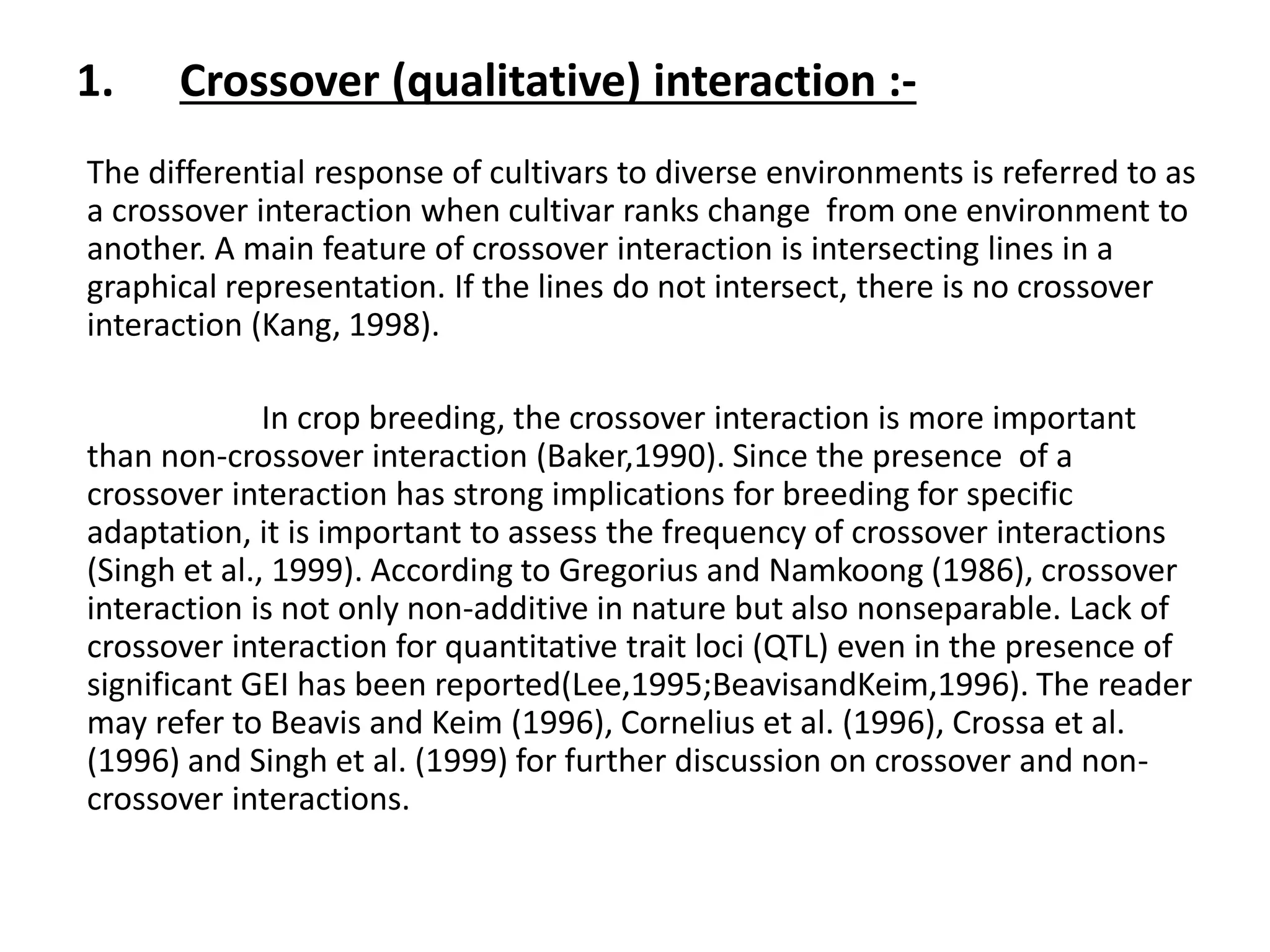 1. Crossover (qualitative) interaction :-

The differential response of cultivars to diverse environments is referred to as a crossover interaction when cultivar ranks change from one environment to another. A main feature of crossover interaction is intersecting lines in a graphical representation. If the lines do not intersect, there is no crossover interaction (Kang, 1998).

In crop breeding, the crossover interaction is more important than non-crossover interaction (Baker,1990). Since the presence of a crossover interaction has strong implications for breeding for specific adaptation, it is important to assess the frequency of crossover interactions (Singh et al., 1999). According to Gregorius and Namkoong (1986), crossover interaction is not only non-additive in nature but also nonseparable. Lack of crossover interaction for quantitative trait loci (QTL) even in the presence of significant GEI has been reported(Lee,1995;BeavisandKeim,1996). The reader may refer to Beavis and Keim (1996), Cornelius et al. (1996), Crossa et al. (1996) and Singh et al. (1999) for further discussion on crossover and non-crossover interactions.